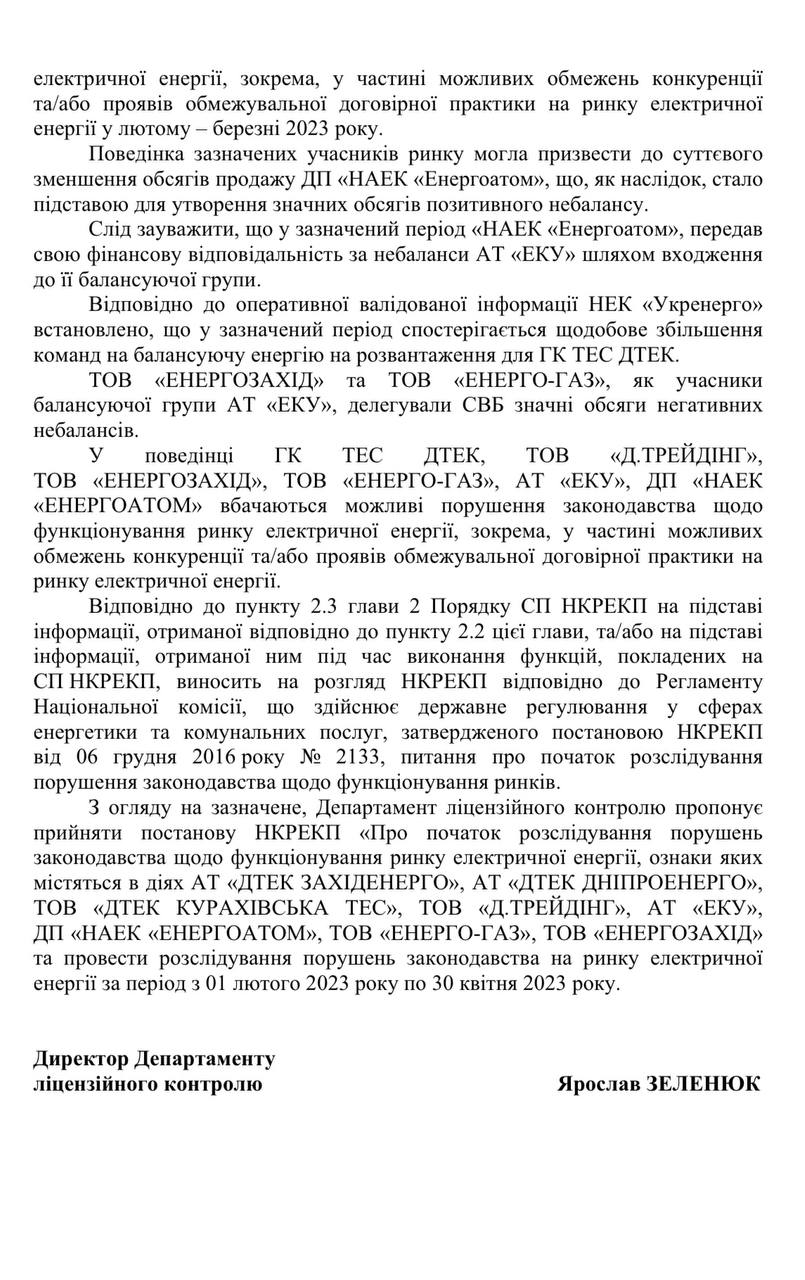 електричної енергії, зокрема, у частині можливих обмежень конкуренції та/або проявів обмежувальної договірної практики на ринку електричної енергії у лютому – березні 2023 року.

Поведінка зазначених учасників ринку могла призвести до суттєвого зменшення обсягів продажу ДП «НАЕК «Енергоатом», що, як наслідок, стало підставою для утворення значних обсягів позитивного небалансу.

Слід зауважити, що у зазначений період «НАЕК «Енергоатом», передав свою фінансову відповідальність за небаланси АТ «ЕКУ» шляхом входження до її балансуючої групи.

Відповідно до оперативної валідованої інформації НЕК «Укренерго» встановлено, що у зазначений період спостерігається щодобове збільшення команд на балансуючу енергію на розвантаження для ГК ТЕС ДТЕК.

ТОВ «ЕНЕРГОЗАХІД» та ТОВ «ЕНЕРГО-ГАЗ», як учасники балансуючої групи АТ «ЕКУ», делегували СВБ значні обсяги негативних небалансів.

У поведінці ГК ТЕС ДТЕК, ТОВ «Д.ТРЕЙДІНГ», ТОВ «ЕНЕРГОЗАХІД», ТОВ «ЕНЕРГО-ГАЗ», АТ «ЕКУ», ДП «НАЕК «ЕНЕРГОАТОМ» вбачаються можливі порушення законодавства щодо функціонування ринку електричної енергії, зокрема, у частині можливих обмежень конкуренції та/або проявів обмежувальної договірної практики на ринку електричної енергії.

Відповідно до пункту 2.3 глави 2 Порядку СП НКРЕКП на підставі інформації, отриманої відповідно до пункту 2.2 цієї глави, та/або на підставі інформації, отриманої ним під час виконання функцій, покладених на СП НКРЕКП, виносить на розгляд НКРЕКП відповідно до Регламенту Національної комісії, що здійснює державне регулювання у сферах енергетики та комунальних послуг, затвердженого постановою НКРЕКП від 06 грудня 2016 року № 2133, питання про початок розслідування порушення законодавства щодо функціонування ринків.

З огляду на зазначене, Департамент ліцензійного контролю пропонує прийняти постанову НКРЕКП «Про початок розслідування порушень законодавства щодо функціонування ринку електричної енергії, ознаки яких містяться в діях АТ «ДТЕК ЗАХІДЕНЕРГО», АТ «ДТЕК ДНІПРОЕНЕРГО», ТОВ «ДТЕК КУРАХІВСЬКА ТЕС», ТОВ «Д.ТРЕЙДІНГ», АТ «ЕКУ», ДП «НАЕК «ЕНЕРГОАТОМ», ТОВ «ЕНЕРГО-ГАЗ», ТОВ «ЕНЕРГОЗАХІД» та провести розслідування порушень законодавства на ринку електричної енергії за період з 01 лютого 2023 року по 30 квітня 2023 року.

Директор Департаменту
ліцензійного контролю

Ярослав ЗЕЛЕНЮК